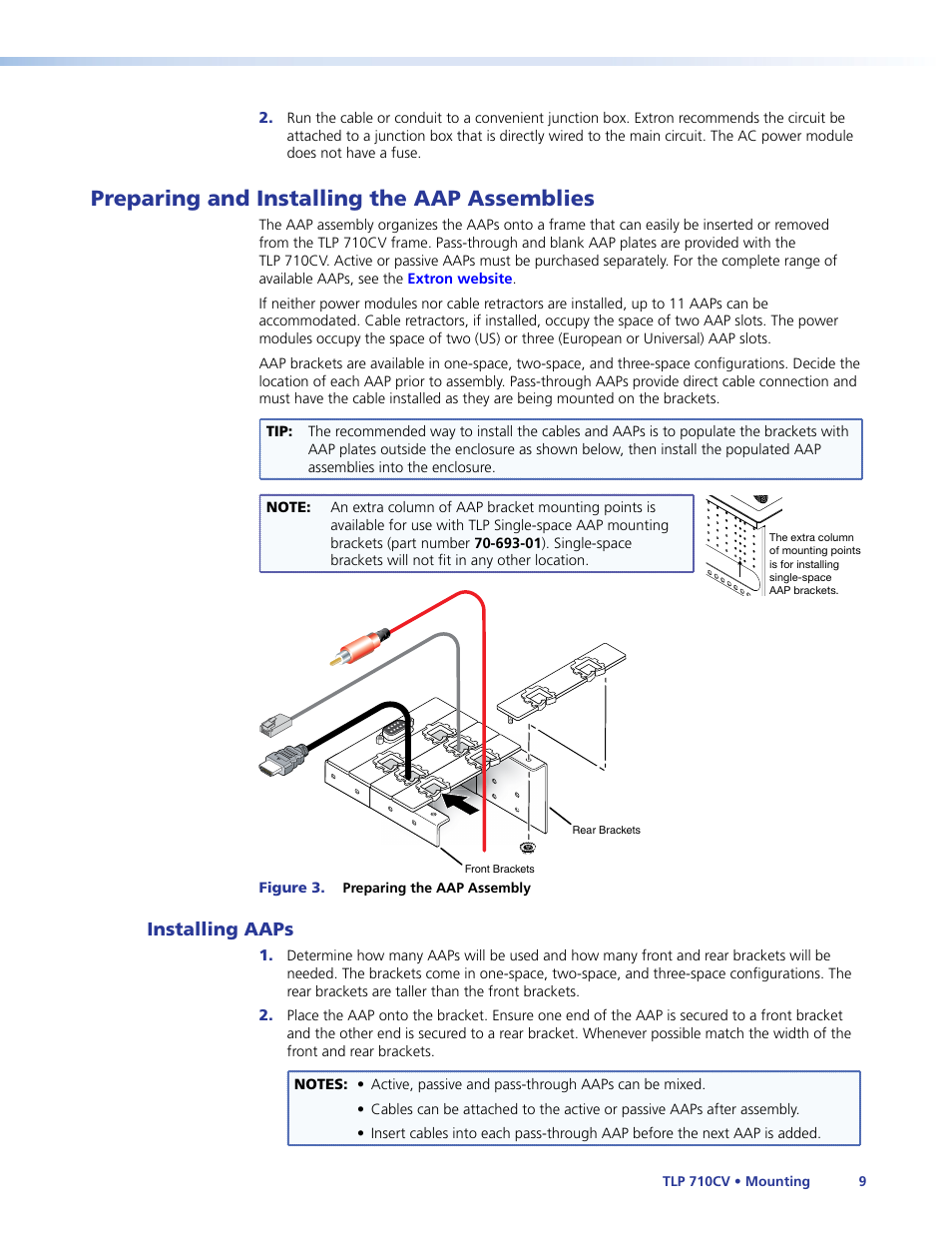 2. Run the cable or conduit to a convenient junction box. Extron recommends the circuit be attached to a junction box that is directly wired to the main circuit. The AC power module does not have a fuse.

Preparing and Installing the AAP Assemblies

The AAP assembly organizes the AAPs onto a frame that can easily be inserted or removed from the TLP 710CV frame. Pass-through and blank AAP plates are provided with the TLP 710CV. Active or passive AAPs must be purchased separately. For the complete range of available AAPs, see the Extron website.

If neither power modules nor cable retractors are installed, up to 11 AAPs can be accommodated. Cable retractors, if installed, occupy the space of two AAP slots. The power modules occupy the space of two (US) or three (European or Universal) AAP slots.

AAP brackets are available in one-space, two-space, and three-space configurations. Decide the location of each AAP prior to assembly. Pass-through AAPs provide direct cable connection and must have the cable installed as they are being mounted on the brackets.

TIP: The recommended way to install the cables and AAPs is to populate the brackets with AAP plates outside the enclosure as shown below, then install the populated AAP assemblies into the enclosure.

NOTE: An extra column of AAP bracket mounting points is available for use with TLP Single-space AAP mounting brackets (part number 70-693-01). Single-space brackets will not fit in any other location.

The extra column of mounting points is for installing single-space AAP brackets.

Rear Brackets

Front Brackets

Figure 3. Preparing the AAP Assembly

Installing AAPs

1. Determine how many AAPs will be used and how many front and rear brackets will be needed. The brackets come in one-space, two-space, and three-space configurations. The rear brackets are taller than the front brackets.

2. Place the AAP onto the bracket. Ensure one end of the AAP is secured to a front bracket and the other end is secured to a rear bracket. Whenever possible match the width of the front and rear brackets.

NOTES: • Active, passive and pass-through AAPs can be mixed.
• Cables can be attached to the active or passive AAPs after assembly.
• Insert cables into each pass-through AAP before the next AAP is added.

TLP 710CV • Mounting 9